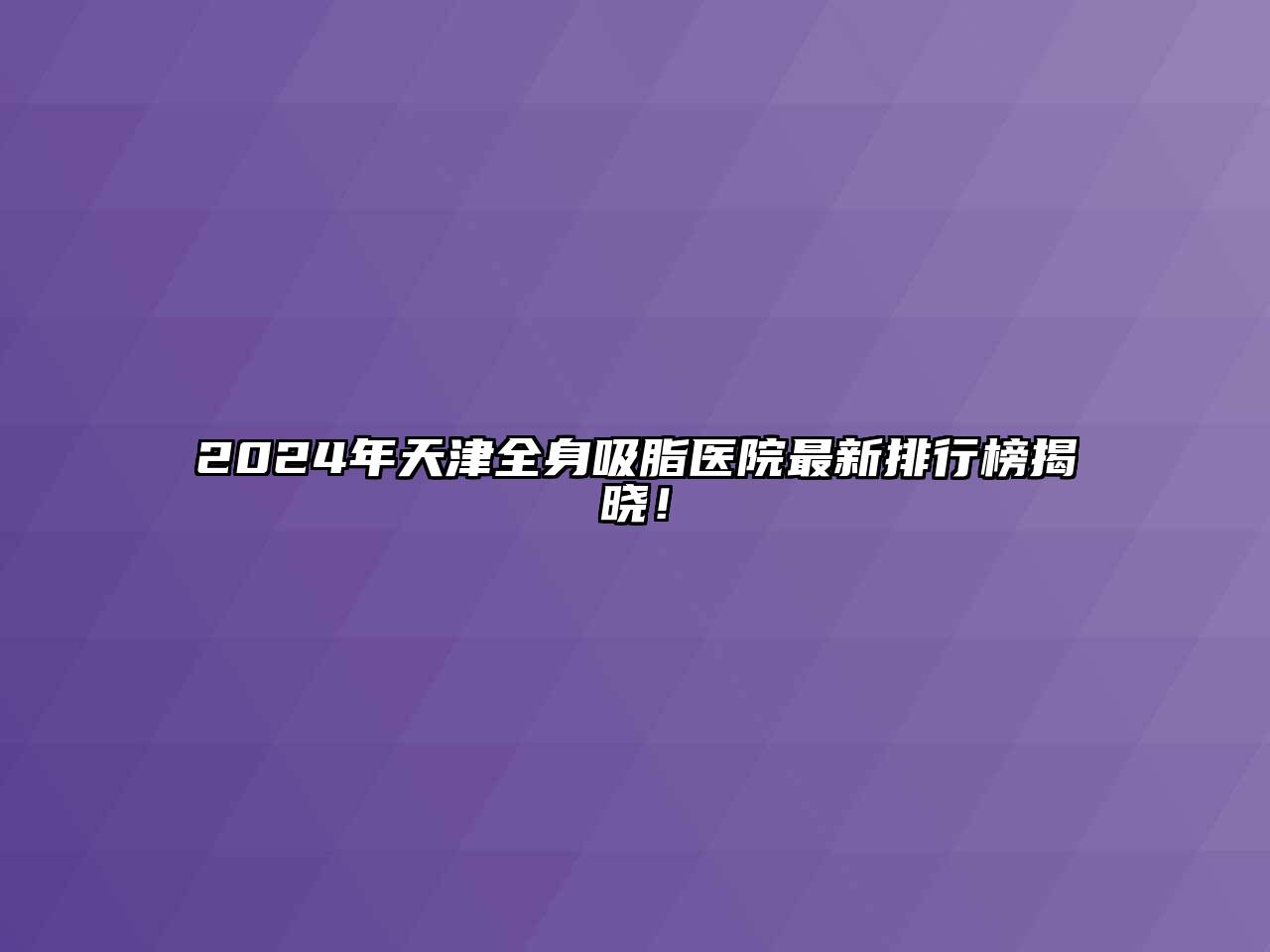 2024年天津全身吸脂医院最新排行榜揭晓！